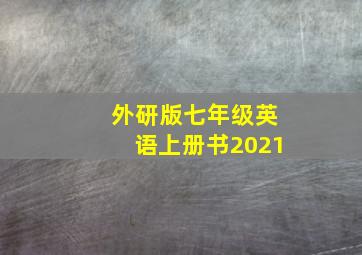 外研版七年级英语上册书2021